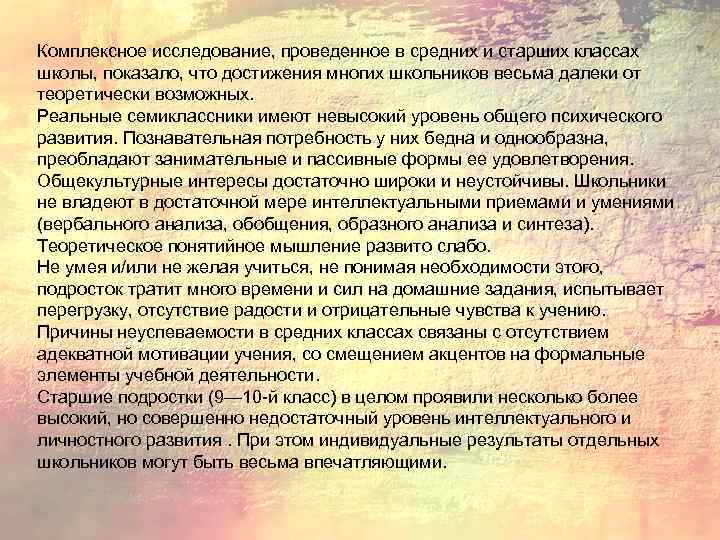 Комплексное исследование, проведенное в средних и старших классах школы, показало, что достижения многих школьников весьма далеки от теоретически возможных.
Реальные семиклассники имеют невысокий уровень общего психического развития. Познавательная потребность у них бедна и однообразна, преобладают занимательные и пассивные формы ее удовлетворения. Общекультурные интересы достаточно широки и неустойчивы. Школьники не владеют в достаточной мере интеллектуальными приемами и умениями (вербального анализа, обобщения, образного анализа и синтеза). Теоретическое понятийное мышление развито слабо.
Не умея и/или не желая учиться, не понимая необходимости этого, подросток тратит много времени и сил на домашние задания, испытывает перегрузку, отсутствие радости и отрицательные чувства к учению.
Причины неуспеваемости в средних классах связаны с отсутствием адекватной мотивации учения, со смещением акцентов на формальные элементы учебной деятельности.
Старшие подростки (9—10-й класс) в целом проявили несколько более высокий, но совершенно недостаточный уровень интеллектуального и личностного развития . При этом индивидуальные результаты отдельных школьников могут быть весьма впечатляющими.